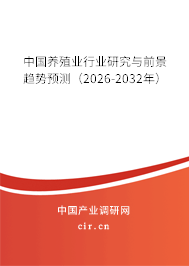 中国养殖业行业研究与前景趋势预测（2026-2032年）

中国产业调研网

cir.cn